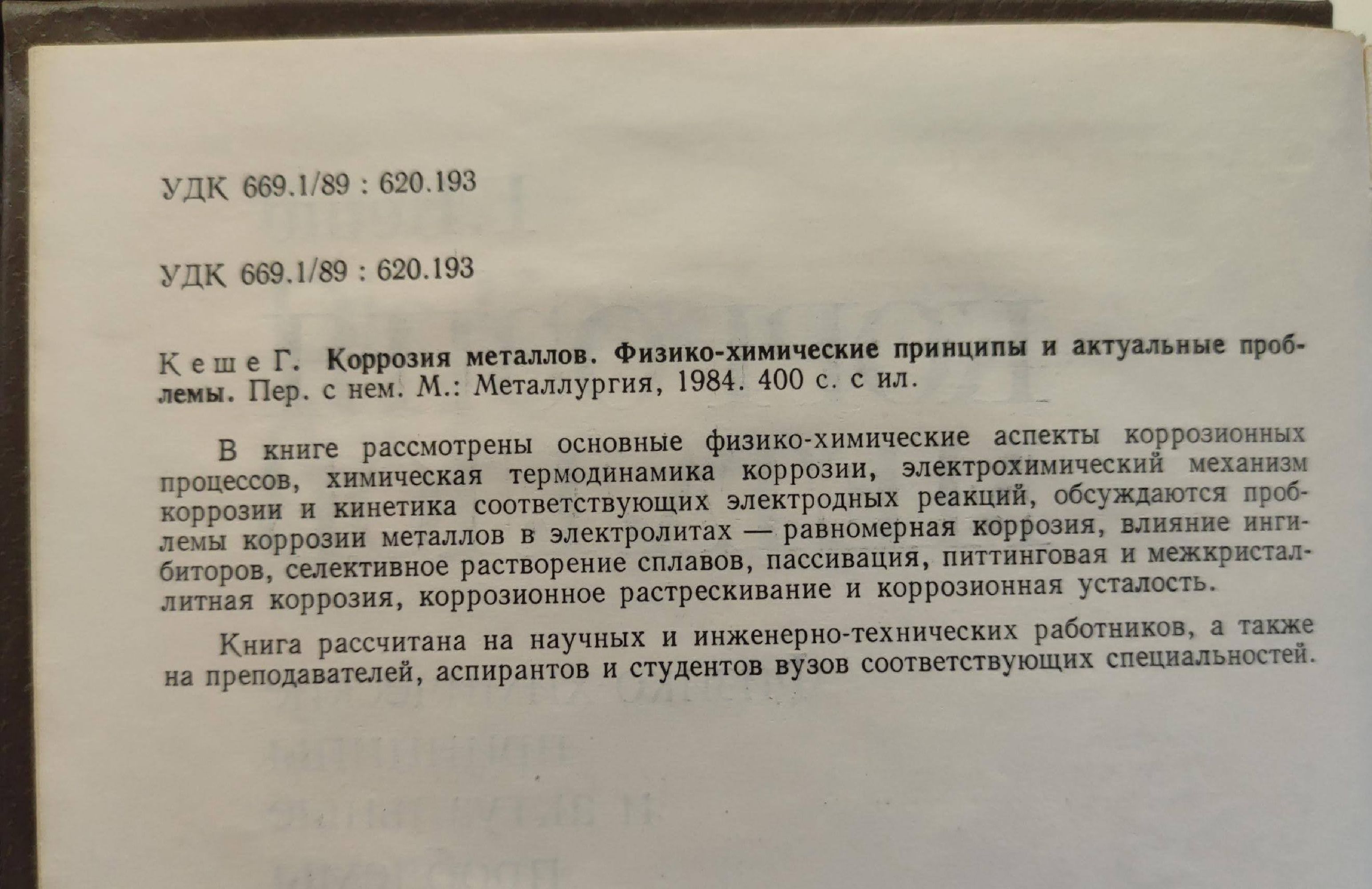 УДК 669.1/89 : 620.193

УДК 669.1/89 : 620.193

Кеше Г. Коррозия металлов. Физико-химические принципы и актуальные проблемы. Пер. с нем. М.: Металлургия, 1984. 400 с. с ил.

В книге рассмотрены основные физико-химические аспекты коррозионных процессов, химическая термодинамика коррозии, электрохимический механизм коррозии и кинетика соответствующих электродных реакций, обсуждаются проблемы коррозии металлов в электролитах — равномерная коррозия, влияние ингибиторов, селективное растворение сплавов, пассивация, питтинговая и межкристаллитная коррозия, коррозионное растрескивание и коррозионная усталость.

Книга рассчитана на научных и инженерно-технических работников, а также на преподавателей, аспирантов и студентов вузов соответствующих специальностей.